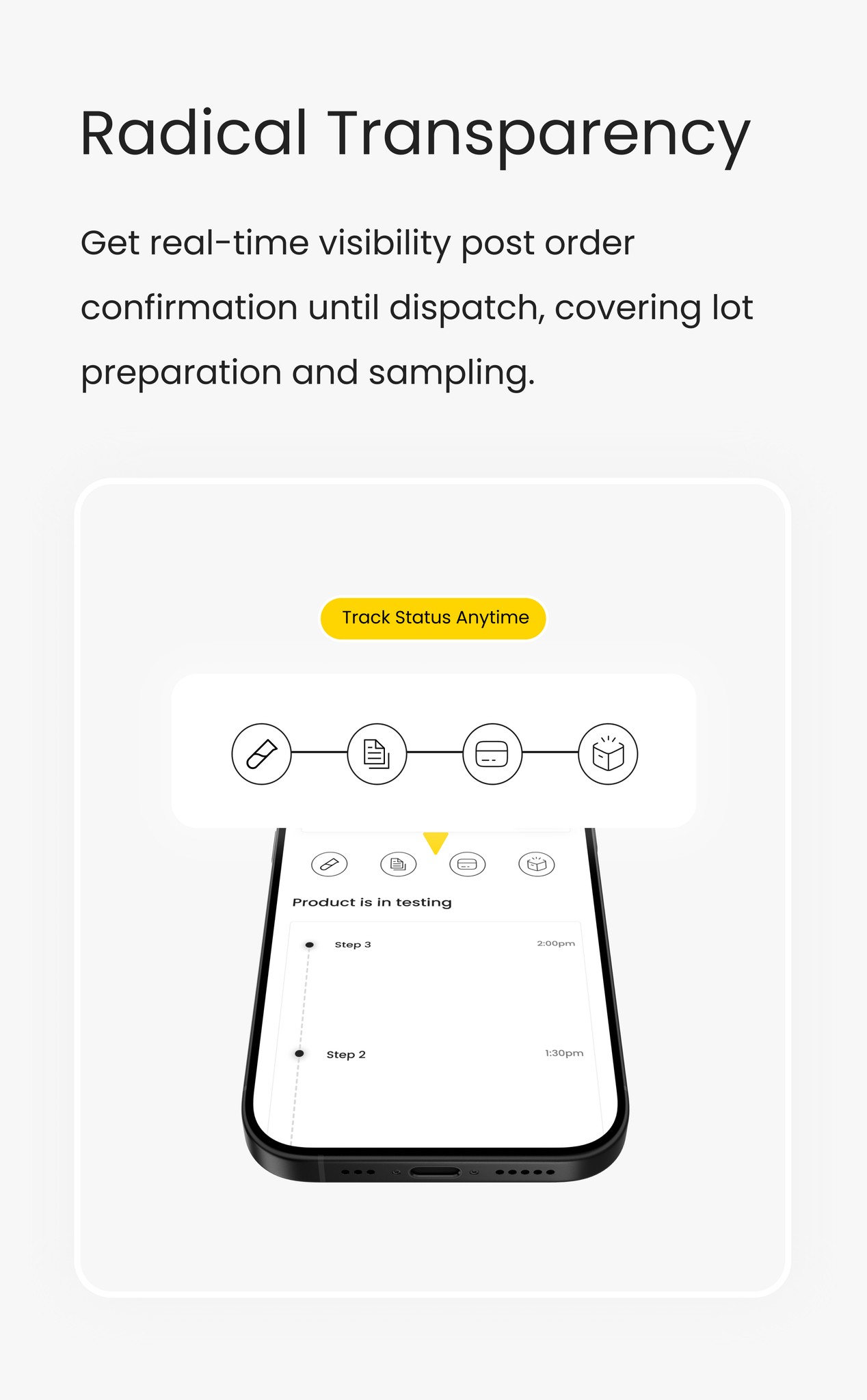 Radical Transparency

Get real-time visibility post order confirmation until dispatch, covering lot preparation and sampling.

Track Status Anytime

Product is in testing

Step 3

2:00pm

Step 2

1:30pm